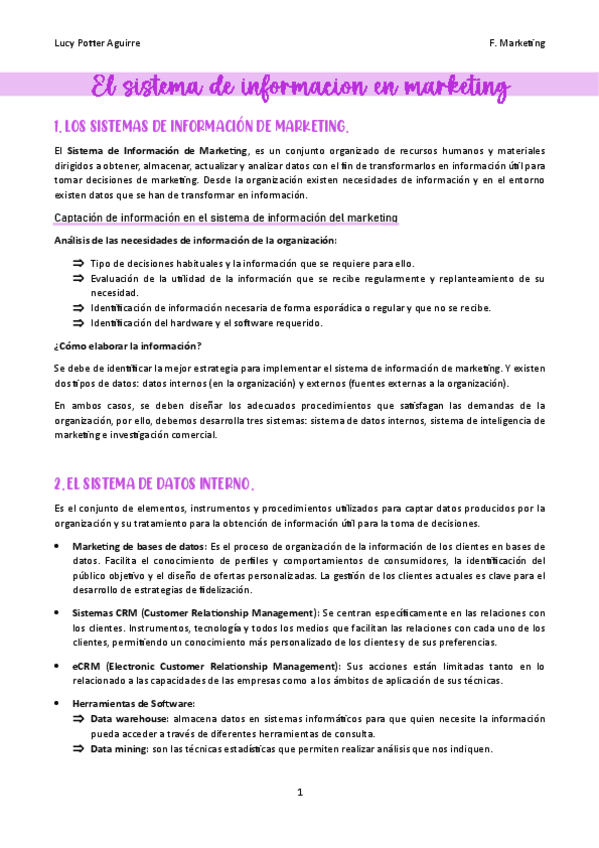 Lucy Potter Aguirre

F. Marketing

El sistema de informacion en marketing

1. LOS SISTEMAS DE INFORMACIÓN DE MARKETING.

El Sistema de Información de Marketing, es un conjunto organizado de recursos humanos y materiales dirigidos a obtener, almacenar, actualizar y analizar datos con el fin de transformarlos en información útil para tomar decisiones de marketing. Desde la organización existen necesidades de información y en el entorno existen datos que se han de transformar en información.

Captación de información en el sistema de información del marketing

Análisis de las necesidades de información de la organización:

⇒ Tipo de decisiones habituales y la información que se requiere para ello.
⇒ Evaluación de la utilidad de la información que se recibe regularmente y replanteamiento de su necesidad.
⇒ Identificación de información necesaria de forma esporádica o regular y que no se recibe.
⇒ Identificación del hardware y el software requerido.

¿Cómo elaborar la información?

Se debe de identificar la mejor estrategia para implementar el sistema de información de marketing. Y existen dos tipos de datos: datos internos (en la organización) y externos (fuentes externas a la organización).

En ambos casos, se deben diseñar los adecuados procedimientos que satisfagan las demandas de la organización, por ello, debemos desarrolla tres sistemas: sistema de datos internos, sistema de inteligencia de marketing e investigación comercial.

2. EL SISTEMA DE DATOS INTERNO.

Es el conjunto de elementos, instrumentos y procedimientos utilizados para captar datos producidos por la organización y su tratamiento para la obtención de información útil para la toma de decisiones.

• Marketing de bases de datos: Es el proceso de organización de la información de los clientes en bases de datos. Facilita el conocimiento de perfiles y comportamientos de consumidores, la identificación del público objetivo y el diseño de ofertas personalizadas. La gestión de los clientes actuales es clave para el desarrollo de estrategias de fidelización.

• Sistemas CRM (Customer Relationship Management): Se centran específicamente en las relaciones con los clientes. Instrumentos, tecnología y todos los medios que facilitan las relaciones con cada uno de los clientes, permitiendo un conocimiento más personalizado de los clientes y de sus preferencias.

• eCRM (Electronic Customer Relationship Management): Sus acciones están limitadas tanto en lo relacionado a las capacidades de las empresas como a los ámbitos de aplicación de sus técnicas.

• Herramientas de Software:
⇒ Data warehouse: almacena datos en sistemas informáticos para que quien necesite la información pueda acceder a través de diferentes herramientas de consulta.
⇒ Data mining: son las técnicas estadísticas que permiten realizar análisis que nos indiquen.

1